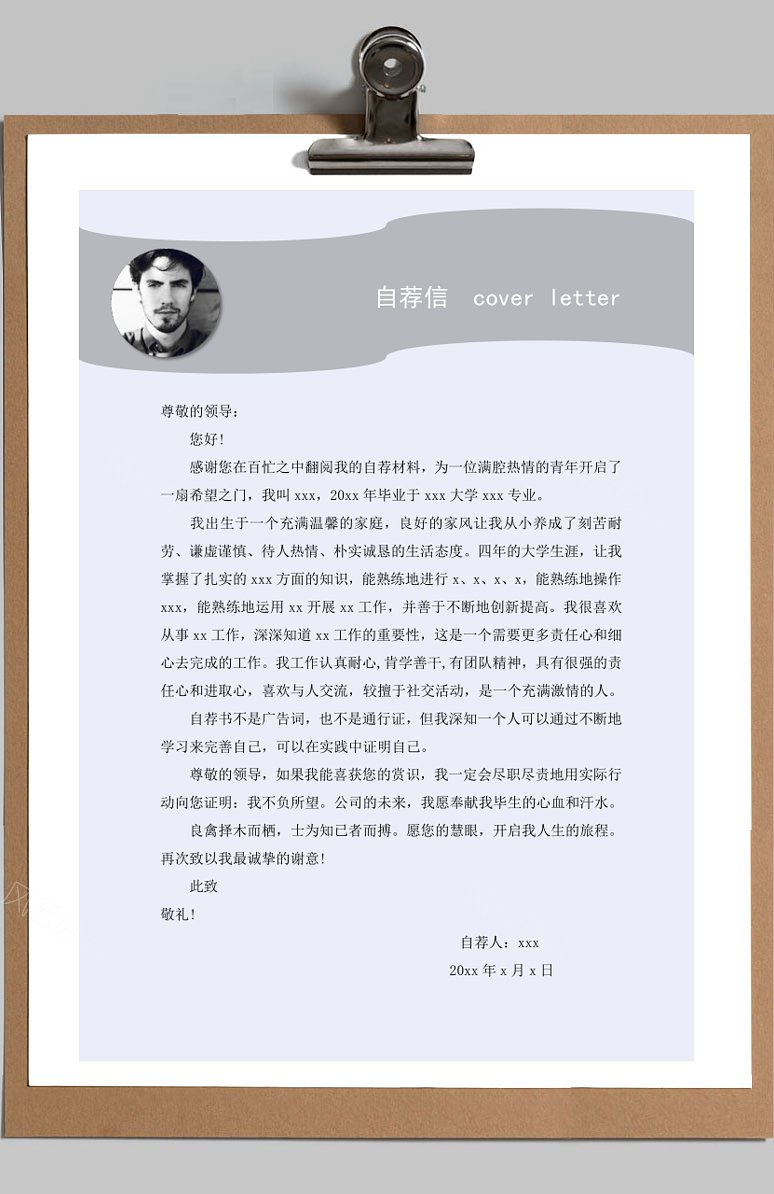 自荐信 cover letter

尊敬的领导：

您好！

感谢您在百忙之中翻阅我的自荐材料，为一位满腔热情的青年开启了一扇希望之门，我叫 xxx，20xx 年毕业于 xxx 大学 xxx 专业。

我出生于一个充满温馨的家庭，良好的家风让我从小养成了刻苦耐劳、谦虚谨慎、待人热情、朴实诚恳的生活态度。四年的大学生涯，让我掌握了扎实的 xxx 方面的知识，能熟练地进行 x、x、x、x，能熟练地操作 xxx，能熟练地运用 xx 开展 xx 工作，并善于不断地创新提高。我很喜欢从事 xx 工作，深深知道 xx 工作的重要性，这是一个需要更多责任心和细心去完成的工作。我工作认真耐心,肯学善干,有团队精神，具有很强的责任心和进取心，喜欢与人交流，较擅于社交活动，是一个充满激情的人。

自荐书不是广告词，也不是通行证，但我深知一个人可以通过不断地学习来完善自己，可以在实践中证明自己。

尊敬的领导，如果我能喜获您的赏识，我一定会尽职尽责地用实际行动向您证明：我不负所望。公司的未来，我愿奉献我毕生的心血和汗水。

良禽择木而栖，士为知己者而搏。愿您的慧眼，开启我人生的旅程。再次致以我最诚挚的谢意！

此致

敬礼！

自荐人：xxx

20xx 年 x 月 x 日